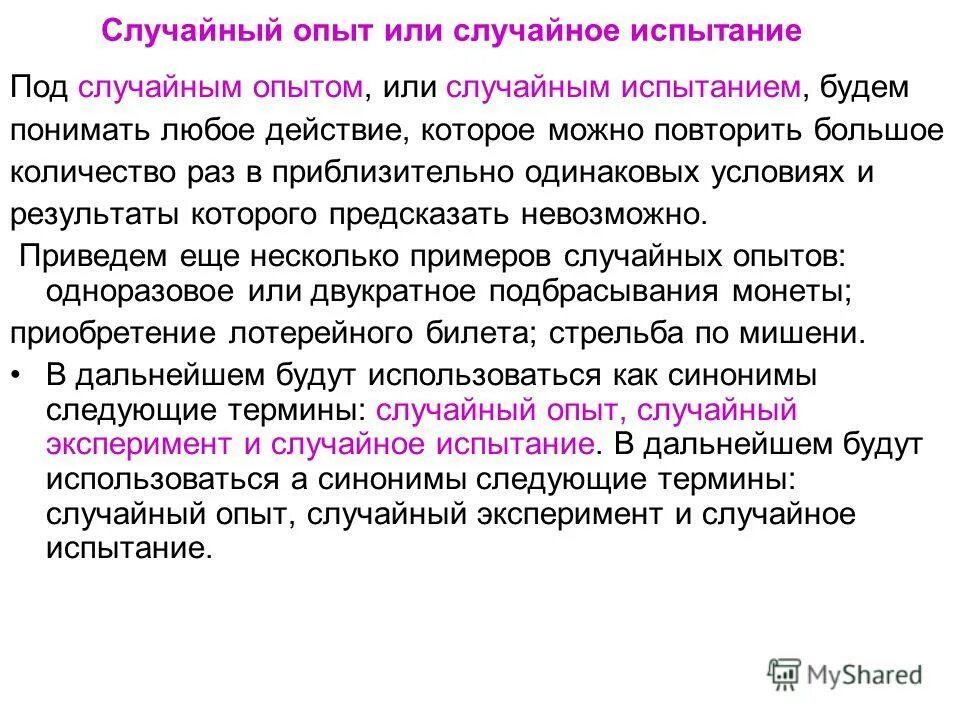 Случайный опыт или случайное испытание

Под случайным опытом, или случайным испытанием, будем понимать любое действие, которое можно повторить большое количество раз в приблизительно одинаковых условиях и результаты которого предсказать невозможно.

Приведем еще несколько примеров случайных опытов: одноразовое или двукратное подбрасывания монеты; приобретение лотерейного билета; стрельба по мишени.

• В дальнейшем будут использоваться как синонимы следующие термины: случайный опыт, случайный эксперимент и случайное испытание. В дальнейшем будут использоваться а синонимы следующие термины: случайный опыт, случайный эксперимент и случайное испытание.

MyShared